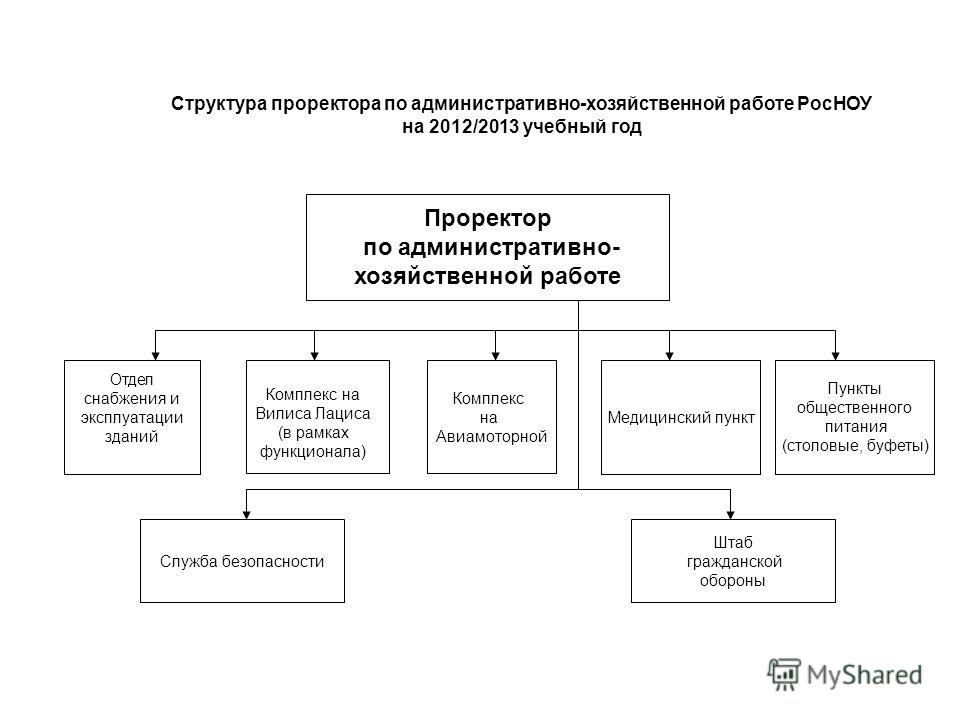 Структура проректора по административно-хозяйственной работе РосНОУ на 2012/2013 учебный год

Проректор по административно-хозяйственной работе

Отдел снабжения и эксплуатации зданий

Комплекс на Вилиса Лациса (в рамках функционала)

Комплекс на Авиамоторной

Медицинский пункт

Пункты общественного питания (столовые, буфеты)

Служба безопасности

Штаб гражданской обороны

MyShared